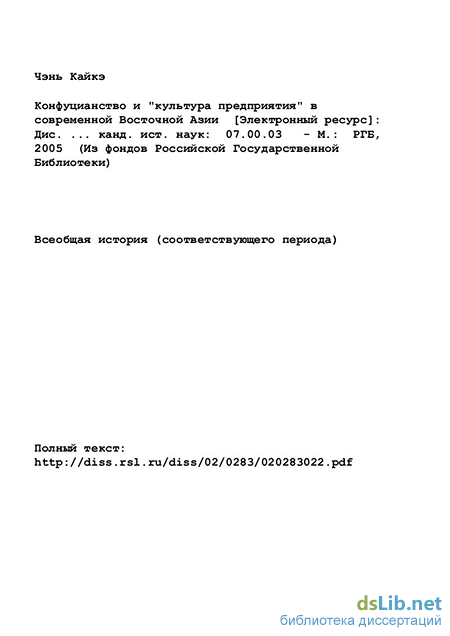 Чэнь Кайкэ

Конфуцианство и "культура предприятия" в современной Восточной Азии [Электронный ресурс]: Дис. ... канд. ист. наук: 07.00.03 - М.: РГБ, 2005 (Из фондов Российской Государственной Библиотеки)

Всеобщая история (соответствующего периода)

Полный текст:
http://diss.rsl.ru/diss/02/0283/020283022.pdf

dsLib.net
библиотека диссертаций